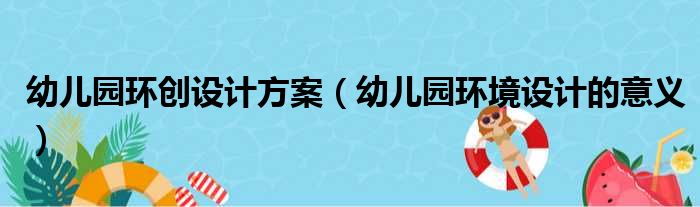 幼儿园环创设计方案（幼儿园环境设计的意义）